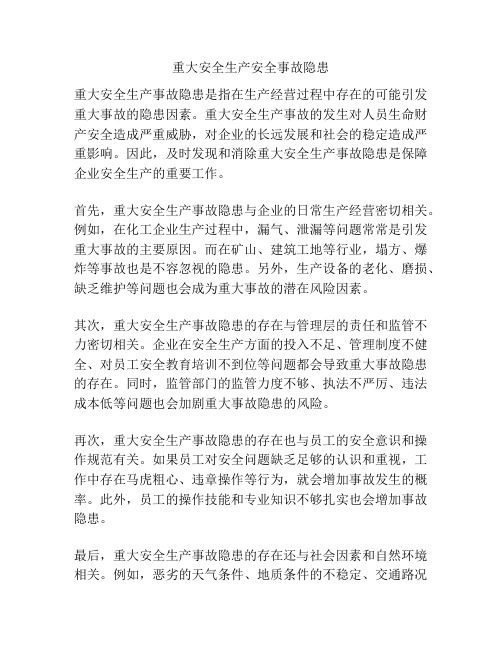 重大安全生产安全事故隐患

重大安全生产事故隐患是指在生产经营过程中存在的可能引发重大事故的隐患因素。重大安全生产事故的发生对人员生命财产安全造成严重威胁，对企业的长远发展和社会的稳定造成严重影响。因此，及时发现和消除重大安全生产事故隐患是保障企业安全生产的重要工作。

首先，重大安全生产事故隐患与企业的日常生产经营密切相关。例如，在化工企业生产过程中，漏气、泄漏等问题常常是引发重大事故的主要原因。而在矿山、建筑工地等行业，塌方、爆炸等事故也是不容忽视的隐患。另外，生产设备的老化、磨损、缺乏维护等问题也会成为重大事故的潜在风险因素。

其次，重大安全生产事故隐患的存在与管理层的责任和监管不力密切相关。企业在安全生产方面的投入不足、管理制度不健全、对员工安全教育培训不到位等问题都会导致重大事故隐患的存在。同时，监管部门的监管力度不够、执法不严厉、违法成本低等问题也会加剧重大事故隐患的风险。

再次，重大安全生产事故隐患的存在也与员工的安全意识和操作规范有关。如果员工对安全问题缺乏足够的认识和重视，工作中存在马虎粗心、违章操作等行为，就会增加事故发生的概率。此外，员工的操作技能和专业知识不够扎实也会增加事故隐患。

最后，重大安全生产事故隐患的存在还与社会因素和自然环境相关。例如，恶劣的天气条件、地质条件的不稳定、交通路况